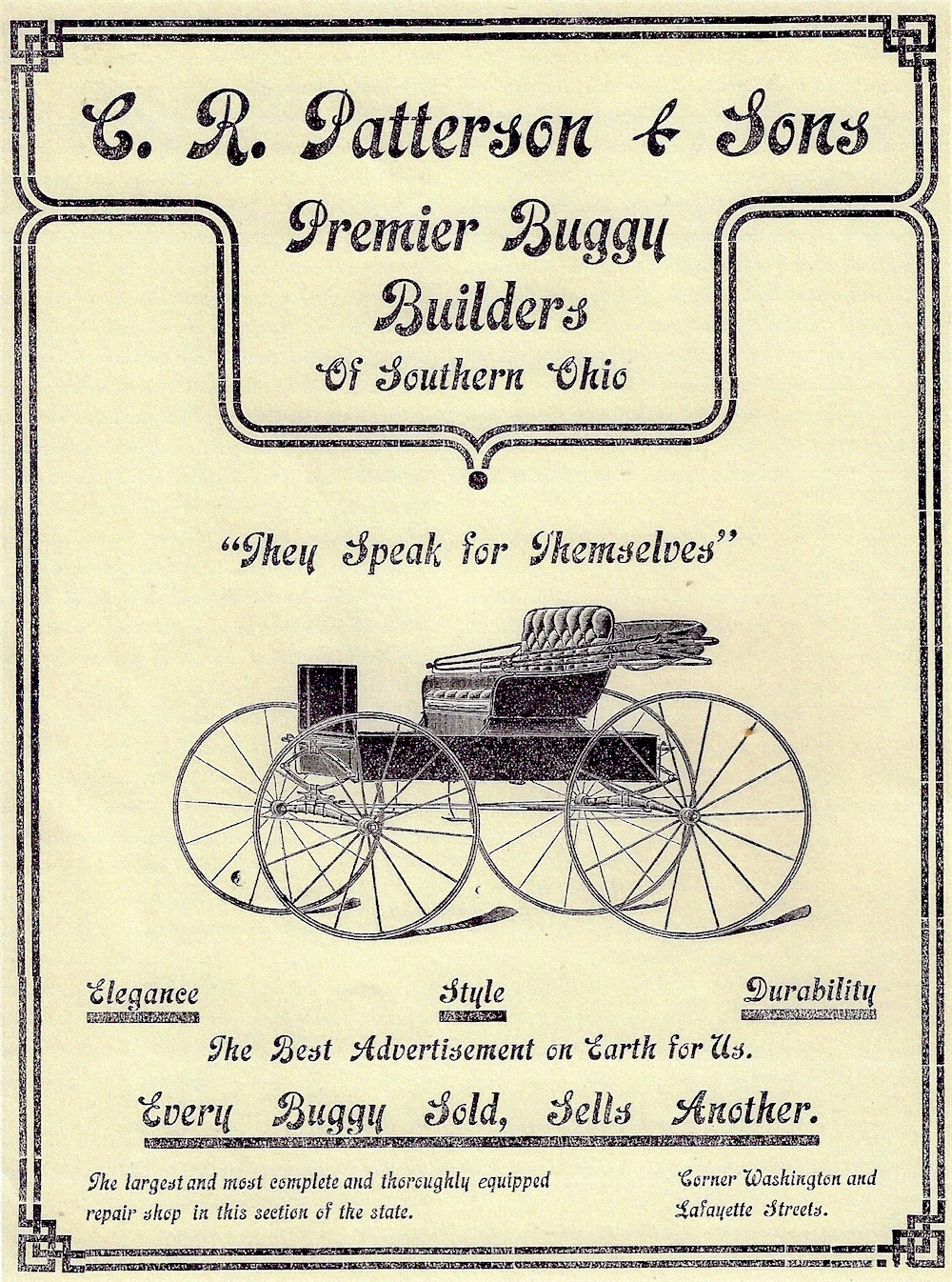 C. R. Patterson & Sons

Premier Buggy Builders

Of Southern Ohio

"They Speak for Themselves"

Elegance

Style

Durability

The Best Advertisement on Earth for Us.

Every Buggy Sold, Sells Another.

The largest and most complete and thoroughly equipped repair shop in this section of the state.

Corner Washington and Lafayette Streets.